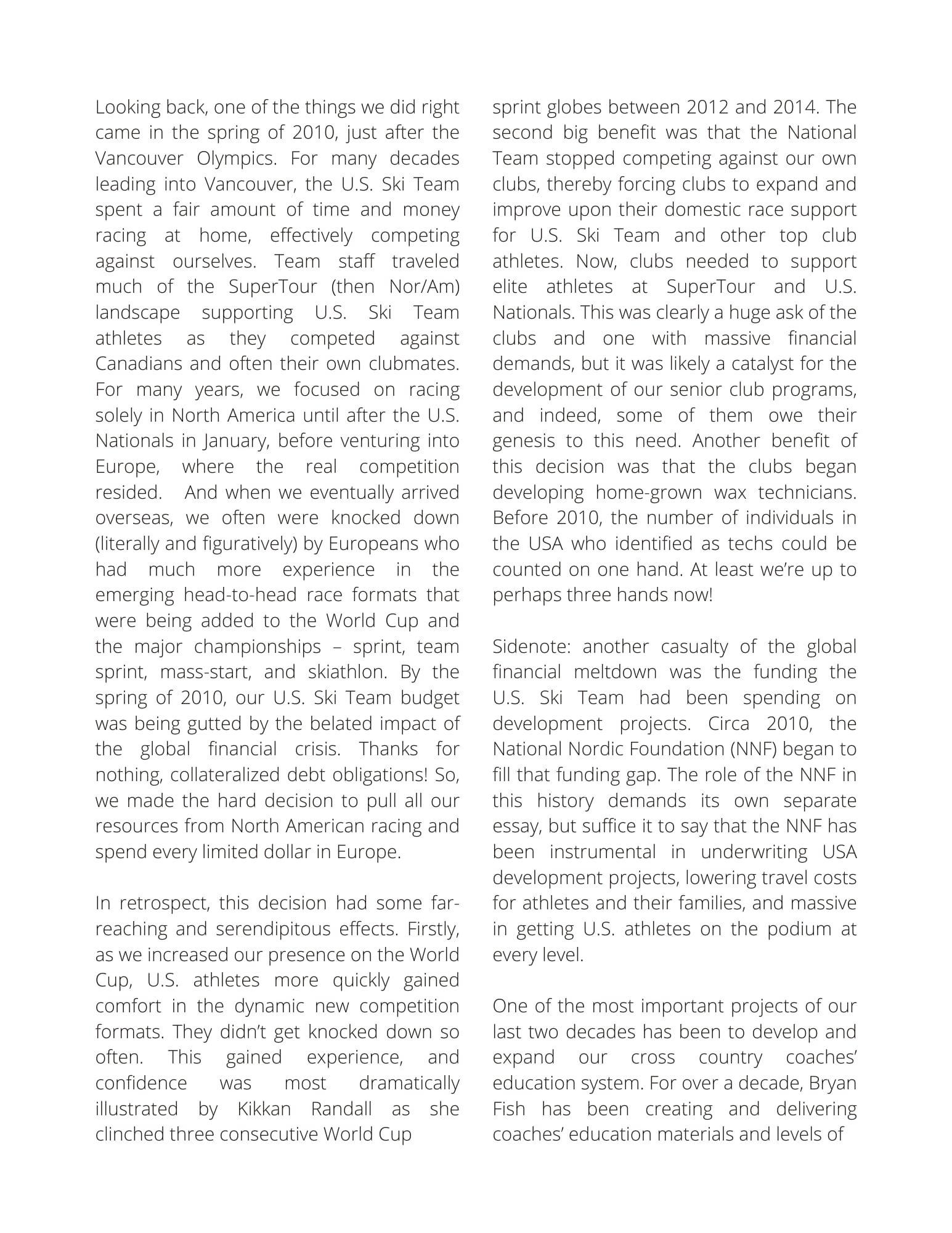 Looking back, one of the things we did right came in the spring of 2010, just after the Vancouver Olympics. For many decades leading into Vancouver, the U.S. Ski Team spent a fair amount of time and money racing at home, effectively competing against ourselves. Team staff traveled much of the SuperTour (then Nor/Am) landscape supporting U.S. Ski Team athletes as they competed against Canadians and often their own clubmates. For many years, we focused on racing solely in North America until after the U.S. Nationals in January, before venturing into Europe, where the real competition resided. And when we eventually arrived overseas, we often were knocked down (literally and figuratively) by Europeans who had much more experience in the emerging head-to-head race formats that were being added to the World Cup and the major championships – sprint, team sprint, mass-start, and skiathlon. By the spring of 2010, our U.S. Ski Team budget was being gutted by the belated impact of the global financial crisis. Thanks for nothing, collateralized debt obligations! So, we made the hard decision to pull all our resources from North American racing and spend every limited dollar in Europe.

In retrospect, this decision had some far-reaching and serendipitous effects. Firstly, as we increased our presence on the World Cup, U.S. athletes more quickly gained comfort in the dynamic new competition formats. They didn't get knocked down so often. This gained experience, and confidence was most dramatically illustrated by Kikkan Randall as she clinched three consecutive World Cup sprint globes between 2012 and 2014. The second big benefit was that the National Team stopped competing against our own clubs, thereby forcing clubs to expand and improve upon their domestic race support for U.S. Ski Team and other top club athletes. Now, clubs needed to support elite athletes at SuperTour and U.S. Nationals. This was clearly a huge ask of the clubs and one with massive financial demands, but it was likely a catalyst for the development of our senior club programs, and indeed, some of them owe their genesis to this need. Another benefit of this decision was that the clubs began developing home-grown wax technicians. Before 2010, the number of individuals in the USA who identified as techs could be counted on one hand. At least we're up to perhaps three hands now!

Sidenote: another casualty of the global financial meltdown was the funding the U.S. Ski Team had been spending on development projects. Circa 2010, the National Nordic Foundation (NNF) began to fill that funding gap. The role of the NNF in this history demands its own separate essay, but suffice it to say that the NNF has been instrumental in underwriting USA development projects, lowering travel costs for athletes and their families, and massive in getting U.S. athletes on the podium at every level.

One of the most important projects of our last two decades has been to develop and expand our cross country coaches' education system. For over a decade, Bryan Fish has been creating and delivering coaches' education materials and levels of